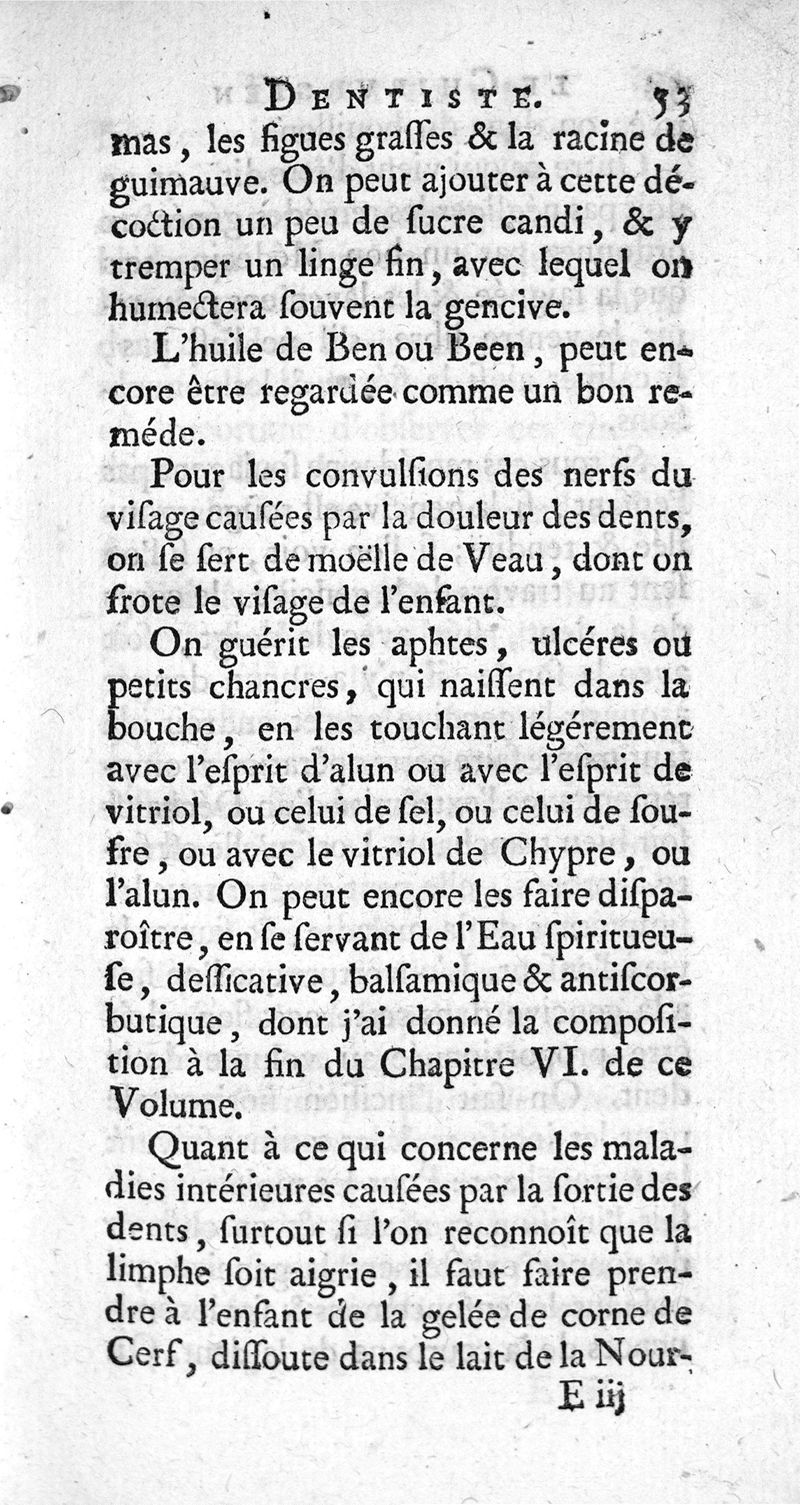 DENTISTE. 53

mas, les figues graſſes & la racine de guimauve. On peut ajouter à cette décoction un peu de ſucre candi, & y tremper un linge fin, avec lequel on humectera ſouvent la gencive.

L'huile de Ben ou Been, peut encore être regardée comme un bon reméde.

Pour les convulſions des nerfs du viſage cauſées par la douleur des dents, on ſe ſert de moëlle de Veau, dont on frote le viſage de l'enfant.

On guérit les aphtes, ulcéres ou petits chancres, qui naiſſent dans la bouche, en les touchant légérement avec l'eſprit d'alun ou avec l'eſprit de vitriol, ou celui de ſel, ou celui de ſoufre, ou avec le vitriol de Chypre, ou l'alun. On peut encore les faire diſparoître, en ſe ſervant de l'Eau ſpiritueuſe, deſſicative, balſamique & antiſcorbutique, dont j'ai donné la compoſition à la fin du Chapitre VI. de ce Volume.

Quant à ce qui concerne les maladies intérieures cauſées par la ſortie des dents, ſurtout ſi l'on reconnoît que la limphe ſoit aigrie, il faut faire prendre à l'enfant de la gelée de corne de Cerf, diſſoute dans le lait de la Nour-

E iij